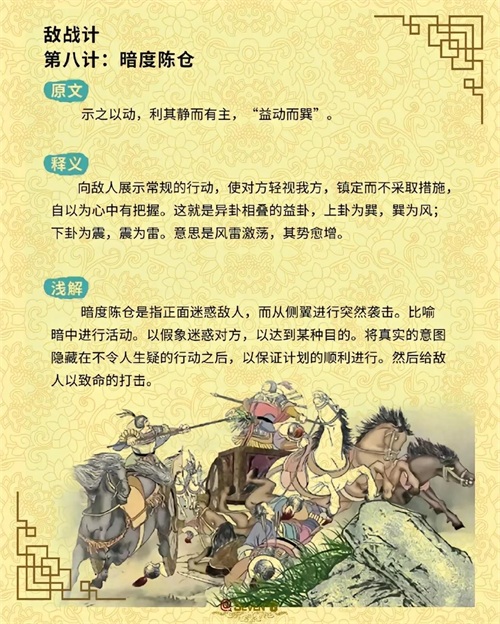 敌战计
第八计：暗度陈仓

原文

示之以动，利其静而有主，“益动而巽”。

释义

向敌人展示常规的行动，使对方轻视我方，镇定而不采取措施，自以为心中有把握。这就是异卦相叠的益卦，上卦为巽，巽为风；下卦为震，震为雷。意思是风雷激荡，其势愈增。

浅解

暗度陈仓是指正面迷惑敌人，而从侧翼进行突然袭击。比喻暗中进行活动。以假象迷惑对方，以达到某种目的。将真实的意图隐藏在不令人生疑的行动之后，以保证计划的顺利进行。然后给敌人以致命的打击。

@SEVEN